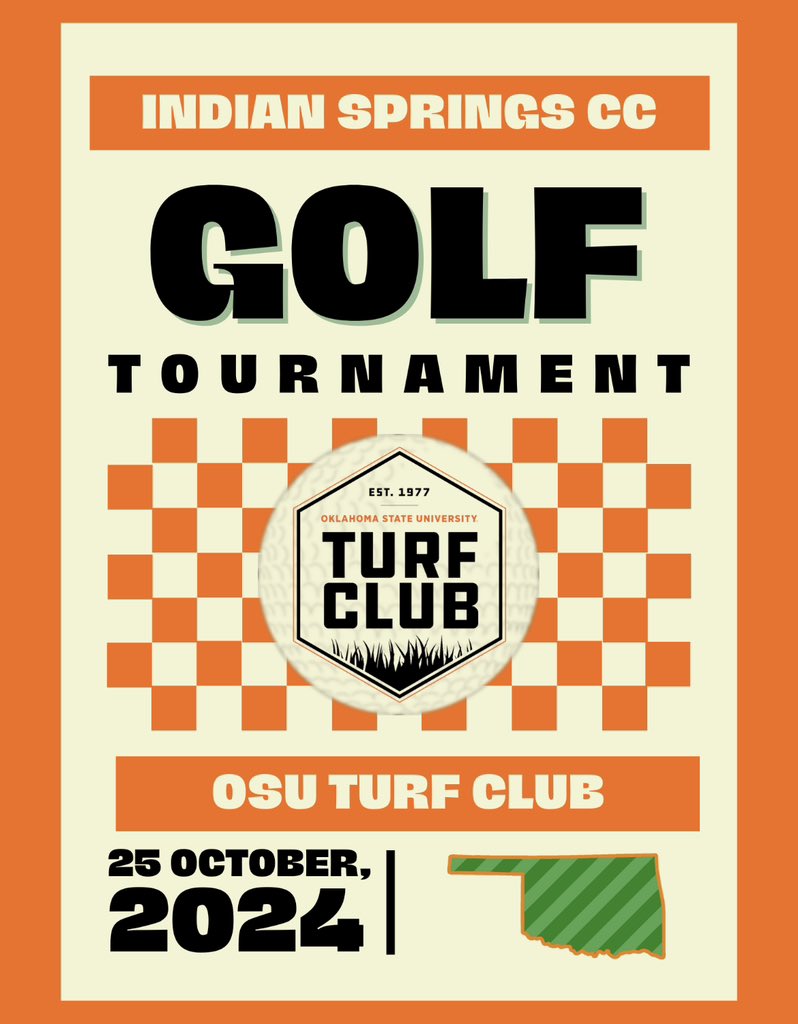 INDIAN SPRINGS CC

GOLF

TOURNAMENT

EST. 1977

OKLAHOMA STATE UNIVERSITY

TURF CLUB

OSU TURF CLUB

25 OCTOBER, 2024